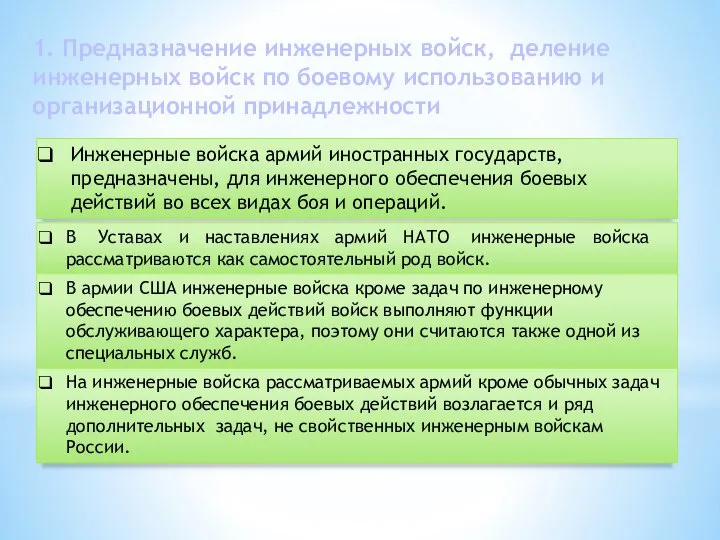 1. Предназначение инженерных войск, деление инженерных войск по боевому использованию и организационной принадлежности

❑ Инженерные войска армий иностранных государств, предназначены, для инженерного обеспечения боевых действий во всех видах боя и операций.

❑ В Уставах и наставлениях армий НАТО инженерные войска рассматриваются как самостоятельный род войск.

❑ В армии США инженерные войска кроме задач по инженерному обеспечению боевых действий войск выполняют функции обслуживающего характера, поэтому они считаются также одной из специальных служб.

❑ На инженерные войска рассматриваемых армий кроме обычных задач инженерного обеспечения боевых действий возлагается и ряд дополнительных задач, не свойственных инженерным войскам России.